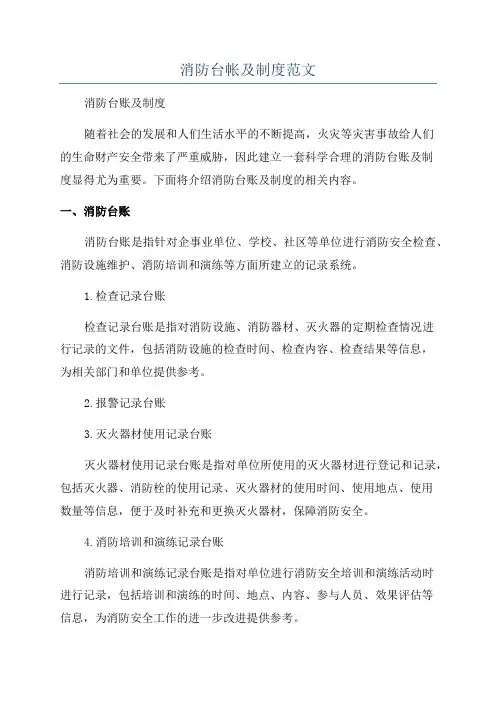 消防台帐及制度范文

消防台账及制度

随着社会的发展和人们生活水平的不断提高，火灾等灾害事故给人们的生命财产安全带来了严重威胁，因此建立一套科学合理的消防台账及制度显得尤为重要。下面将介绍消防台账及制度的相关内容。

一、消防台账

消防台账是指针对企事业单位、学校、社区等单位进行消防安全检查、消防设施维护、消防培训和演练等方面所建立的记录系统。

1.检查记录台账

检查记录台账是指对消防设施、消防器材、灭火器的定期检查情况进行记录的文件，包括消防设施的检查时间、检查内容、检查结果等信息，为相关部门和单位提供参考。

2.报警记录台账

3.灭火器材使用记录台账

灭火器材使用记录台账是指对单位所使用的灭火器材进行登记和记录，包括灭火器、消防栓的使用记录、灭火器材的使用时间、使用地点、使用数量等信息，便于及时补充和更换灭火器材，保障消防安全。

4.消防培训和演练记录台账

消防培训和演练记录台账是指对单位进行消防安全培训和演练活动时进行记录，包括培训和演练的时间、地点、内容、参与人员、效果评估等信息，为消防安全工作的进一步改进提供参考。